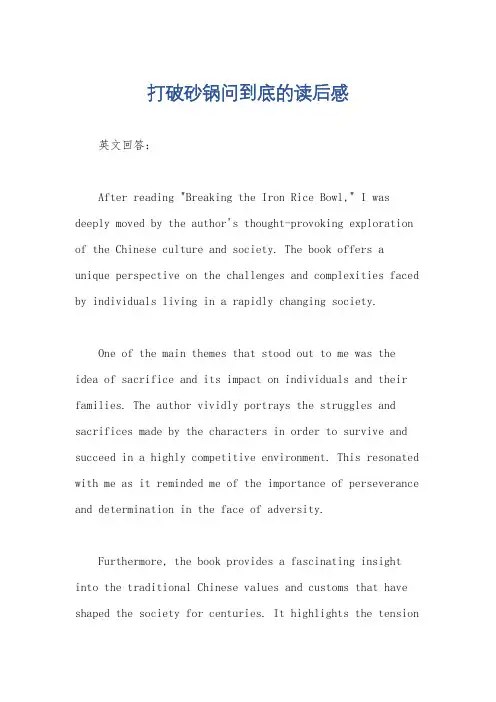 打破砂锅问到底的读后感

英文回答：

After reading "Breaking the Iron Rice Bowl," I was deeply moved by the author's thought-provoking exploration of the Chinese culture and society. The book offers a unique perspective on the challenges and complexities faced by individuals living in a rapidly changing society.

One of the main themes that stood out to me was the idea of sacrifice and its impact on individuals and their families. The author vividly portrays the struggles and sacrifices made by the characters in order to survive and succeed in a highly competitive environment. This resonated with me as it reminded me of the importance of perseverance and determination in the face of adversity.

Furthermore, the book provides a fascinating insight into the traditional Chinese values and customs that have shaped the society for centuries. It highlights the tension